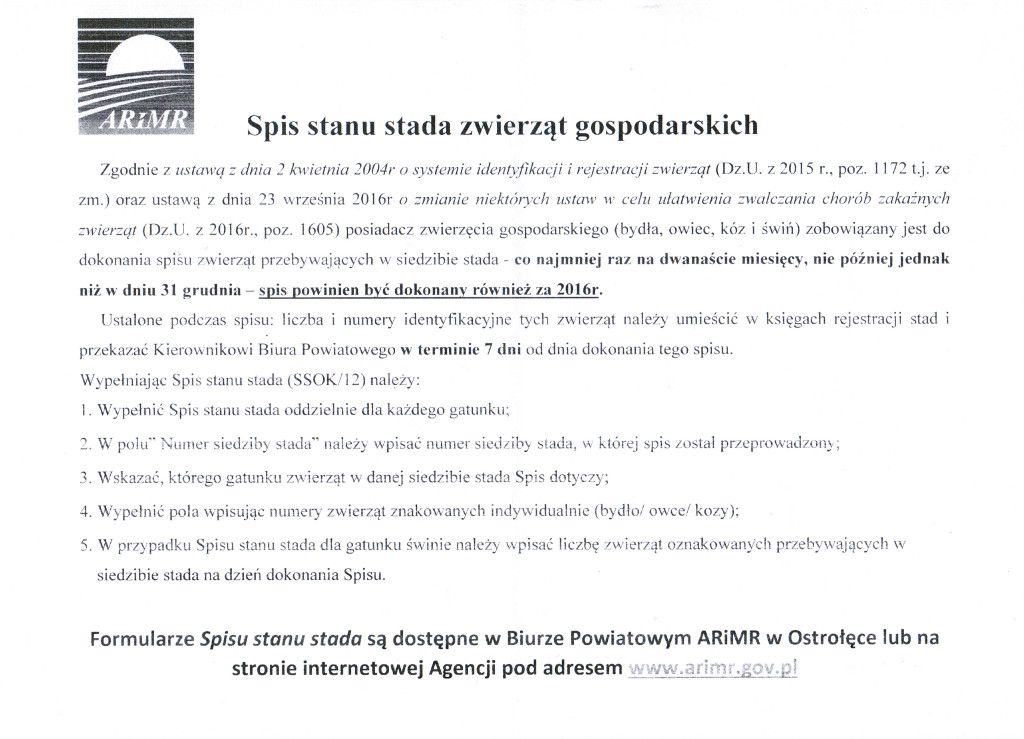 ARiMR

Spis stanu stada zwierząt gospodarskich

Zgodnie z ustawą z dnia 2 kwietnia 2004r o systemie identyfikacji i rejestracji zwierząt (Dz.U. z 2015 r., poz. 1172 t.j. ze zm.) oraz ustawą z dnia 23 września 2016r o zmianie niektórych ustaw w celu ułatwienia zwalczania chorób zakaźnych zwierząt (Dz.U. z 2016r., poz. 1605) posiadacz zwierzęcia gospodarskiego (bydła, owiec, kóz i świń) zobowiązany jest do dokonania spisu zwierząt przebywających w siedzibie stada - co najmniej raz na dwanaście miesięcy, nie później jednak niż w dniu 31 grudnia – spis powinien być dokonany również za 2016r.

Ustalone podczas spisu: liczba i numery identyfikacyjne tych zwierząt należy umieścić w księgach rejestracji stad i przekazać Kierownikowi Biura Powiatowego w terminie 7 dni od dnia dokonania tego spisu.

Wypełniając Spis stanu stada (SSOK/12) należy:

1. Wypełnić Spis stanu stada oddzielnie dla każdego gatunku;

2. W polu" Numer siedziby stada" należy wpisać numer siedziby stada, w której spis został przeprowadzony;

3. Wskazać, którego gatunku zwierząt w danej siedzibie stada Spis dotyczy;

4. Wypełnić pola wpisując numery zwierząt znakowanych indywidualnie (bydło/ owce/ kozy);

5. W przypadku Spisu stanu stada dla gatunku świnie należy wpisać liczbę zwierząt oznakowanych przebywających w siedzibie stada na dzień dokonania Spisu.

Formularze Spisu stanu stada są dostępne w Biurze Powiatowym ARiMR w Ostrołęce lub na stronie internetowej Agencji pod adresem www.arimr.gov.pl